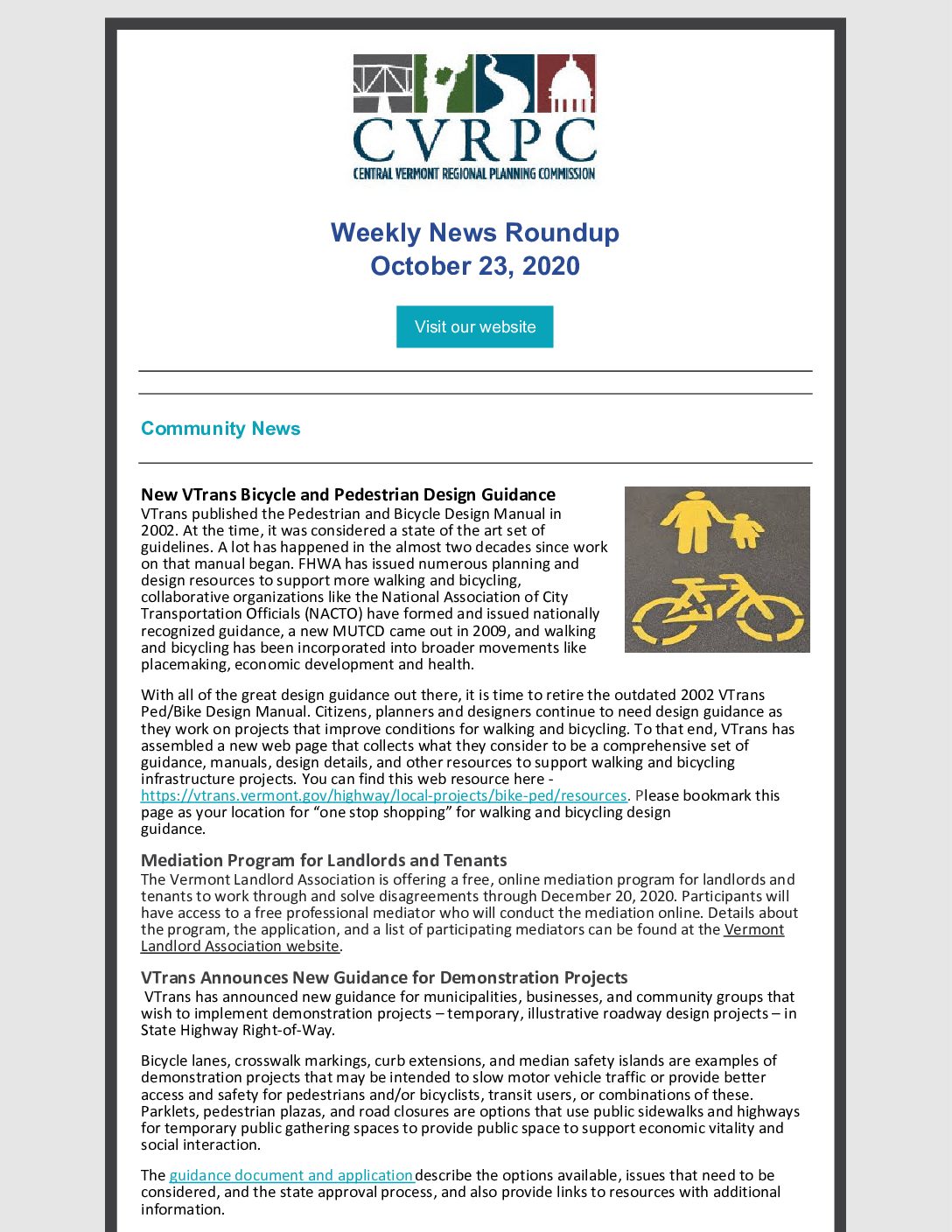 CVRPC
CENTRAL VERMONT REGIONAL PLANNING COMMISSION

Weekly News Roundup
October 23, 2020

Visit our website

Community News

New VTrans Bicycle and Pedestrian Design Guidance
VTrans published the Pedestrian and Bicycle Design Manual in 2002. At the time, it was considered a state of the art set of guidelines. A lot has happened in the almost two decades since work on that manual began. FHWA has issued numerous planning and design resources to support more walking and bicycling, collaborative organizations like the National Association of City Transportation Officials (NACTO) have formed and issued nationally recognized guidance, a new MUTCD came out in 2009, and walking and bicycling has been incorporated into broader movements like placemaking, economic development and health.

With all of the great design guidance out there, it is time to retire the outdated 2002 VTrans Ped/Bike Design Manual. Citizens, planners and designers continue to need design guidance as they work on projects that improve conditions for walking and bicycling. To that end, VTrans has assembled a new web page that collects what they consider to be a comprehensive set of guidance, manuals, design details, and other resources to support walking and bicycling infrastructure projects. You can find this web resource here - https://vtrans.vermont.gov/highway/local-projects/bike-ped/resources. Please bookmark this page as your location for “one stop shopping” for walking and bicycling design guidance.

Mediation Program for Landlords and Tenants
The Vermont Landlord Association is offering a free, online mediation program for landlords and tenants to work through and solve disagreements through December 20, 2020. Participants will have access to a free professional mediator who will conduct the mediation online. Details about the program, the application, and a list of participating mediators can be found at the Vermont Landlord Association website.

VTrans Announces New Guidance for Demonstration Projects
VTrans has announced new guidance for municipalities, businesses, and community groups that wish to implement demonstration projects – temporary, illustrative roadway design projects – in State Highway Right-of-Way.

Bicycle lanes, crosswalk markings, curb extensions, and median safety islands are examples of demonstration projects that may be intended to slow motor vehicle traffic or provide better access and safety for pedestrians and/or bicyclists, transit users, or combinations of these. Parklets, pedestrian plazas, and road closures are options that use public sidewalks and highways for temporary public gathering spaces to provide public space to support economic vitality and social interaction.

The guidance document and application describe the options available, issues that need to be considered, and the state approval process, and also provide links to resources with additional information.